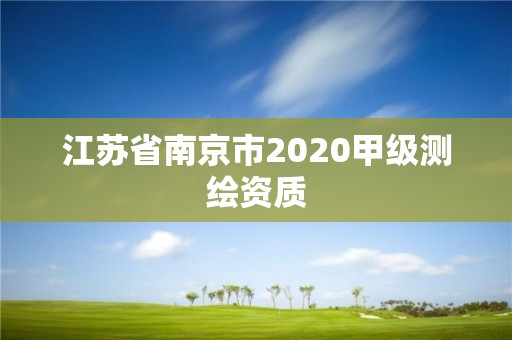 江苏省南京市2020甲级测绘资质